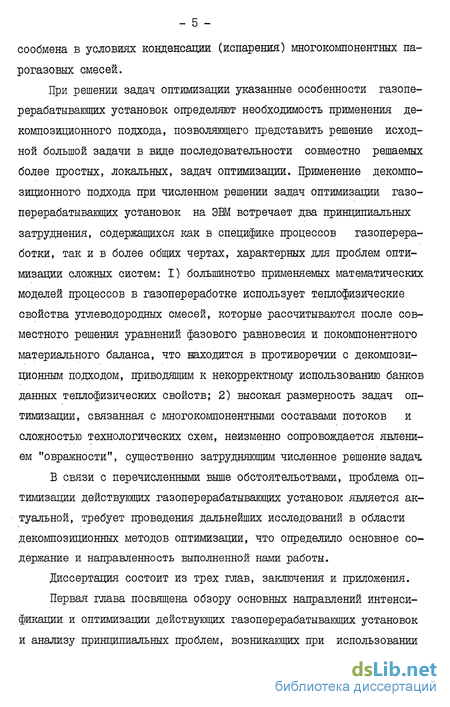 - 5 -

сообмена в условиях конденсации (испарения) многокомпонентных парогазовых смесей.

При решении задач оптимизации указанные особенности газоперерабатывающих установок определяют необходимость применения декомпозиционного подхода, позволяющего представить решение исходной большой задачи в виде последовательности совместно решаемых более простых, локальных, задач оптимизации. Применение декомпозиционного подхода при численном решении задач оптимизации газоперерабатывающих установок на ЭВМ встречает два принципиальных затруднения, содержащихся как в специфике процессов газопереработки, так и в более общих чертах, характерных для проблем оптимизации сложных систем: I) большинство применяемых математических моделей процессов в газопереработке использует теплофизические свойства углеводородных смесей, которые рассчитываются после совместного решения уравнений фазового равновесия и покомпонентного материального баланса, что находится в противоречии с декомпозиционным подходом, приводящим к некорректному использованию банков данных теплофизических свойств; 2) высокая размерность задач оптимизации, связанная с многокомпонентными составами потоков и сложностью технологических схем, неизменно сопровождается явлением "овражности", существенно затрудняющим численное решение задач.

В связи с перечисленными выше обстоятельствами, проблема оптимизации действующих газоперерабатывающих установок является актуальной, требует проведения дальнейших исследований в области декомпозиционных методов оптимизации, что определило основное содержание и направленность выполненной нами работы.

Диссертация состоит из трех глав, заключения и приложения.

Первая глава посвящена обзору основных направлений интенсификации и оптимизации действующих газоперерабатывающих установок и анализу принципиальных проблем, возникающих при использовании

dsLib.net
библиотека диссертаций